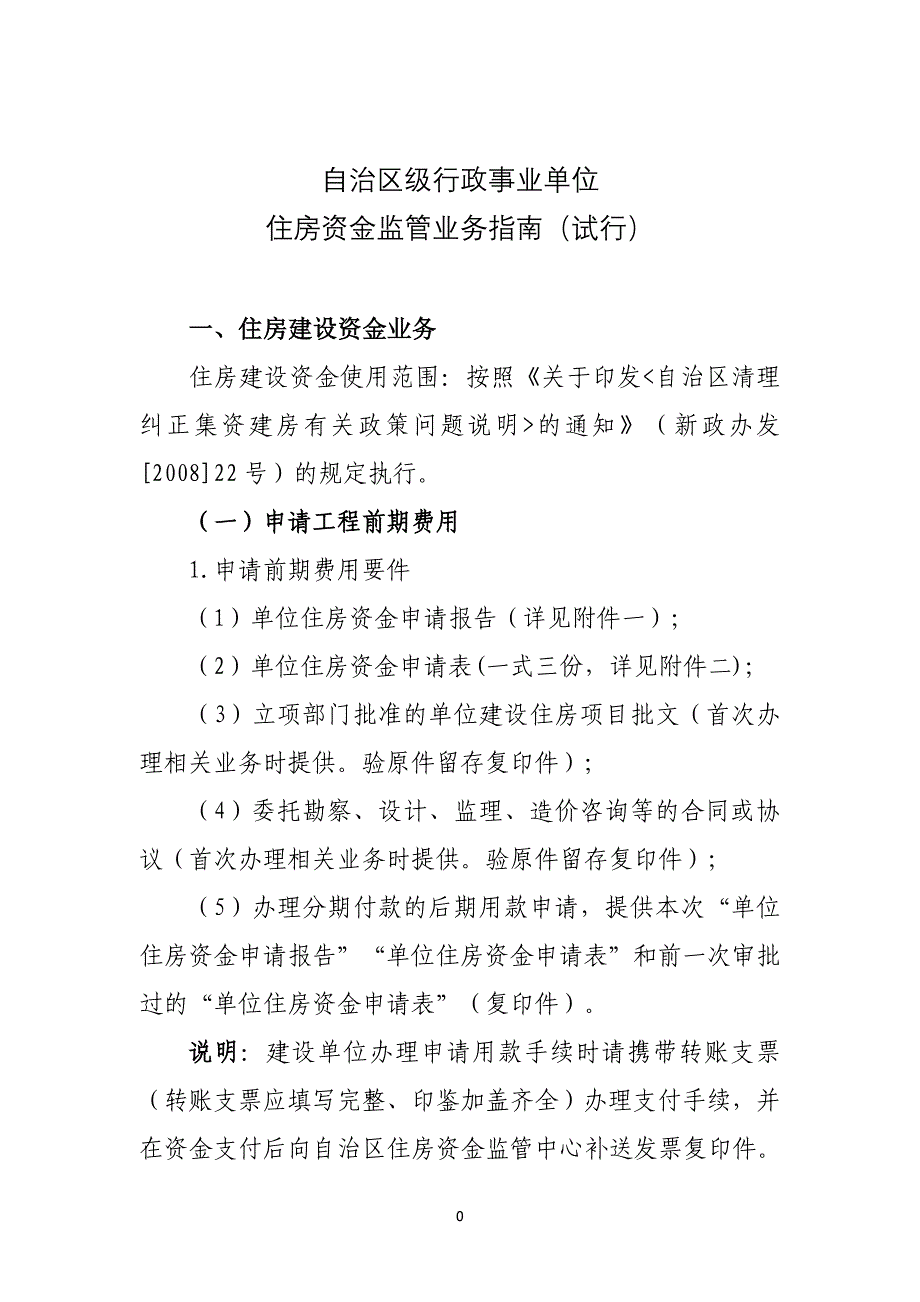 自治区级行政事业单位
住房资金监管业务指南（试行）

一、住房建设资金业务

住房建设资金使用范围：按照《关于印发<自治区清理纠正集资建房有关政策问题说明>的通知》（新政办发[2008]22号）的规定执行。

（一）申请工程前期费用

1.申请前期费用要件

（1）单位住房资金申请报告（详见附件一）；

（2）单位住房资金申请表(一式三份，详见附件二)；

（3）立项部门批准的单位建设住房项目批文（首次办理相关业务时提供。验原件留存复印件）；

（4）委托勘察、设计、监理、造价咨询等的合同或协议（首次办理相关业务时提供。验原件留存复印件）；

（5）办理分期付款的后期用款申请，提供本次“单位住房资金申请报告”“单位住房资金申请表”和前一次审批过的“单位住房资金申请表”（复印件）。

说明：建设单位办理申请用款手续时请携带转账支票（转账支票应填写完整、印鉴加盖齐全）办理支付手续，并在资金支付后向自治区住房资金监管中心补送发票复印件。

0